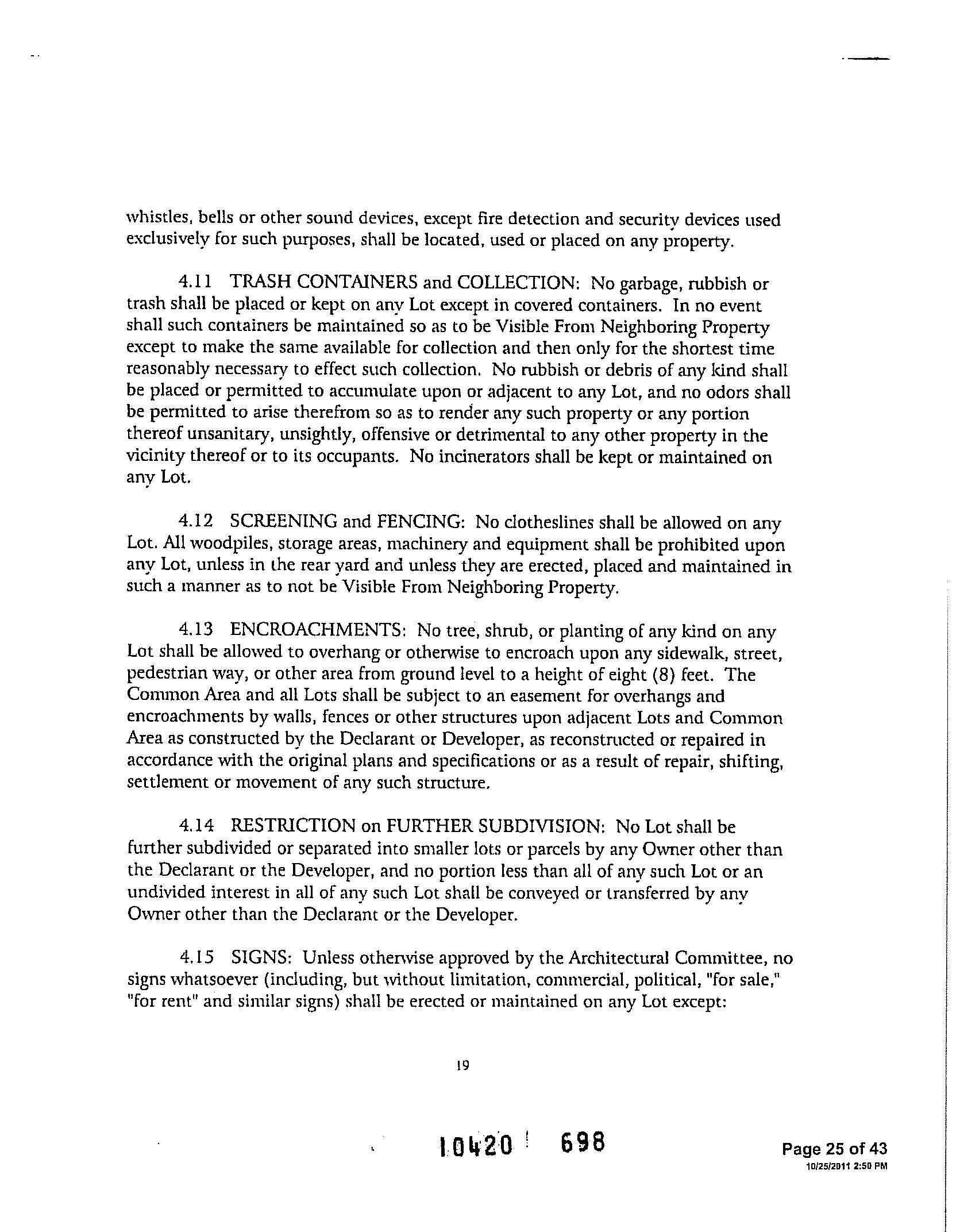 whistles, bells or other sound devices, except fire detection and security devices used exclusively for such purposes, shall be located, used or placed on any property.

4.11 TRASH CONTAINERS and COLLECTION: No garbage, rubbish or trash shall be placed or kept on any Lot except in covered containers. In no event shall such containers be maintained so as to be Visible From Neighboring Property except to make the same available for collection and then only for the shortest time reasonably necessary to effect such collection. No rubbish or debris of any kind shall be placed or permitted to accumulate upon or adjacent to any Lot, and no odors shall be permitted to arise therefrom so as to render any such property or any portion thereof unsanitary, unsightly, offensive or detrimental to any other property in the vicinity thereof or to its occupants. No incinerators shall be kept or maintained on any Lot.

4.12 SCREENING and FENCING: No clotheslines shall be allowed on any Lot. All woodpiles, storage areas, machinery and equipment shall be prohibited upon any Lot, unless in the rear yard and unless they are erected, placed and maintained in such a manner as to not be Visible From Neighboring Property.

4.13 ENCROACHMENTS: No tree, shrub, or planting of any kind on any Lot shall be allowed to overhang or otherwise to encroach upon any sidewalk, street, pedestrian way, or other area from ground level to a height of eight (8) feet. The Common Area and all Lots shall be subject to an easement for overhangs and encroachments by walls, fences or other structures upon adjacent Lots and Common Area as constructed by the Declarant or Developer, as reconstructed or repaired in accordance with the original plans and specifications or as a result of repair, shifting, settlement or movement of any such structure.

4.14 RESTRICTION on FURTHER SUBDIVISION: No Lot shall be further subdivided or separated into smaller lots or parcels by any Owner other than the Declarant or the Developer, and no portion less than all of any such Lot or an undivided interest in all of any such Lot shall be conveyed or transferred by any Owner other than the Declarant or the Developer.

4.15 SIGNS: Unless otherwise approved by the Architectural Committee, no signs whatsoever (including, but without limitation, commercial, political, "for sale," "for rent" and similar signs) shall be erected or maintained on any Lot except:

19

10420 698

Page 25 of 43
10/25/2011 2:50 PM